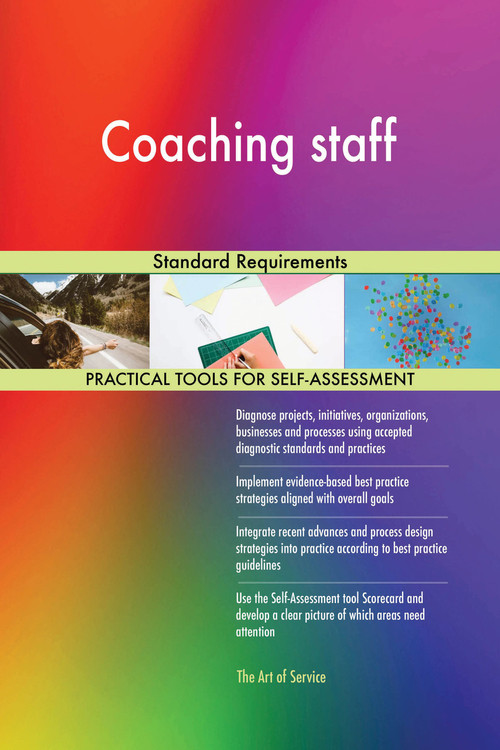 Coaching staff

Standard Requirements

PRACTICAL TOOLS FOR SELF-ASSESSMENT

Diagnose projects, initiatives, organizations, businesses and processes using accepted diagnostic standards and practices

Implement evidence-based best practice strategies aligned with overall goals

Integrate recent advances and process design strategies into practice according to best practice guidelines

Use the Self-Assessment tool Scorecard and develop a clear picture of which areas need attention

The Art of Service